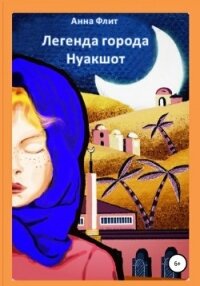 Анна Флит

Легенда города Нуакшот

6+